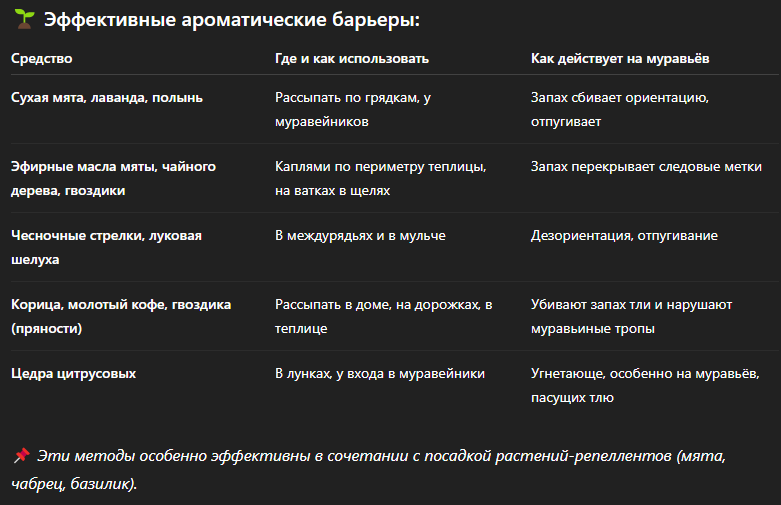 🌱 Эффективные ароматические барьеры:

| Средство | Где и как использовать | Как действует на муравьёв |
|---|---|---|
| Сухая мята, лаванда, полынь | Рассыпать по грядкам, у муравейников | Запах сбивает ориентацию, отпугивает |
| Эфирные масла мяты, чайного дерева, гвоздики | Каплями по периметру теплицы, на ватках в щелях | Запах перекрывает следовые метки |
| Чесночные стрелки, луковая шелуха | В междурядьях и в мульче | Дезориентация, отпугивание |
| Корица, молотый кофе, гвоздика (пряности) | Рассыпать в доме, на дорожках, в теплице | Убивают запах тли и нарушают муравьиные тропы |
| Цедра цитрусовых | В лунках, у входа в муравейники | Угнетающе, особенно на муравьёв, пасущих тлю |

📌 Эти методы особенно эффективны в сочетании с посадкой растений-репеллентов (мята, чабрец, базилик).